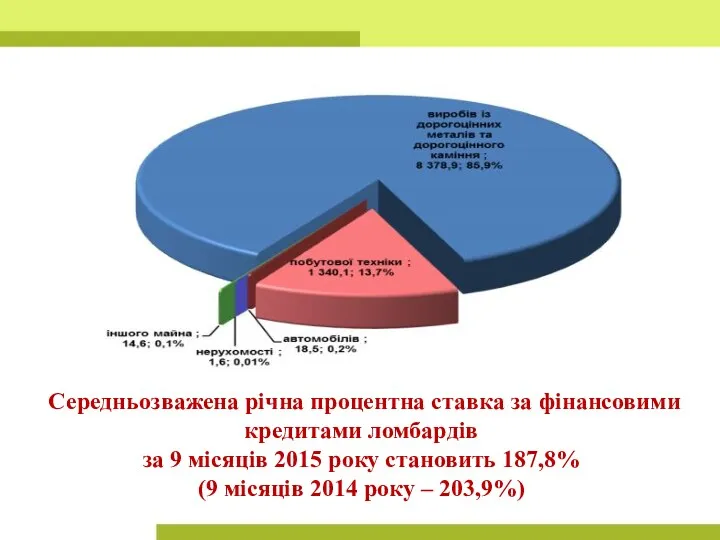 виробів із дорогоцінних металів та дорогоцінного каміння ; 8 378,9; 85,9%

побутової техніки ; 1 340,1; 13,7%

іншого майна ; 14,6; 0,1%

нерухомості ; 1,6; 0,01%

автомобілів ; 18,5; 0,2%

Середньозважена річна процентна ставка за фінансовими кредитами ломбардів
за 9 місяців 2015 року становить 187,8%
(9 місяців 2014 року – 203,9%)